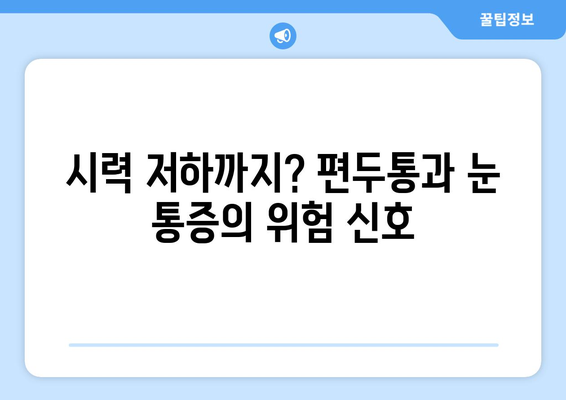 꿀팁정보

시력 저하까지? 편두통과 눈 통증의 위험 신호